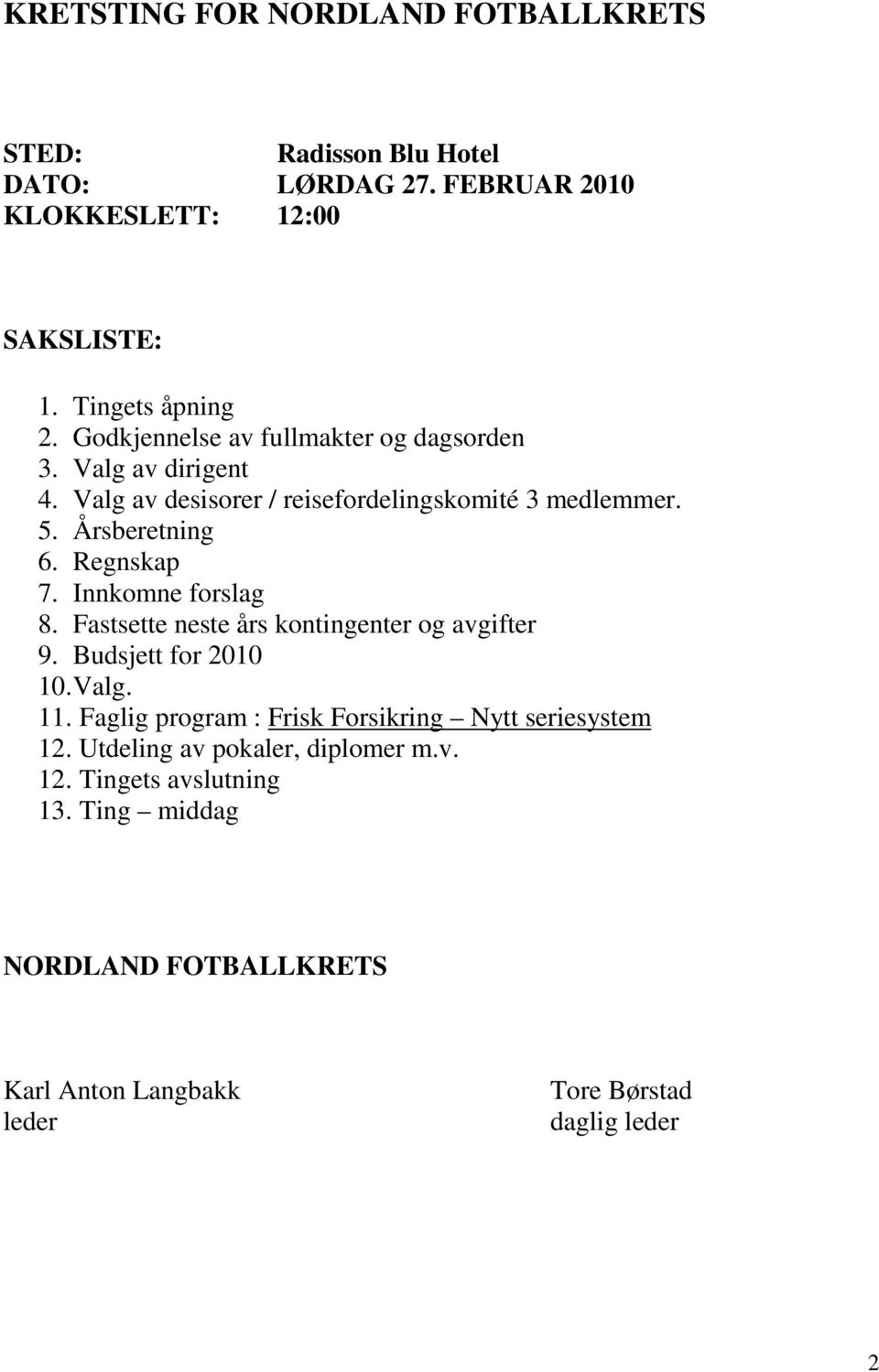 KRETSTING FOR NORDLAND FOTBALLKRETS

STED: Radisson Blu Hotel
DATO: LØRDAG 27. FEBRUAR 2010
KLOKKESLETT: 12:00

SAKSLISTE:

1. Tingets åpning
2. Godkjennelse av fullmakter og dagsorden
3. Valg av dirigent
4. Valg av desisorer / reisefordelingskomité 3 medlemmer.
5. Årsberetning
6. Regnskap
7. Innkomne forslag
8. Fastsette neste års kontingenter og avgifter
9. Budsjett for 2010
10. Valg.
11. Faglig program : Frisk Forsikring – Nytt seriesystem
12. Utdeling av pokaler, diplomer m.v.
12. Tingets avslutning
13. Ting – middag

NORDLAND FOTBALLKRETS

Karl Anton Langbakk
leder

Tore Børstad
daglig leder

2